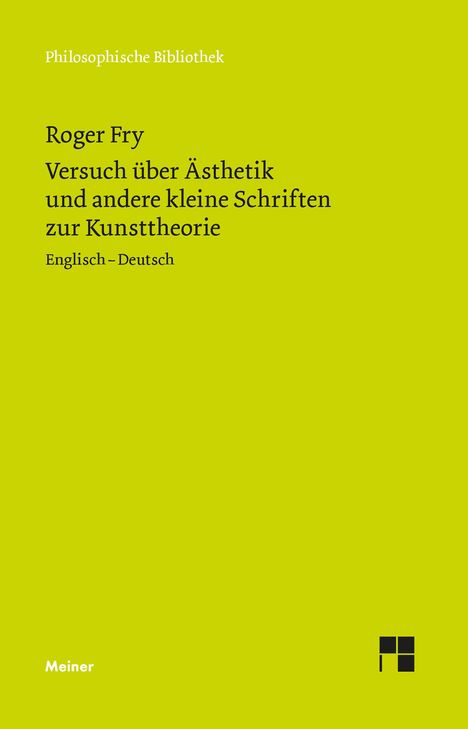 Philosophische Bibliothek

Roger Fry

Versuch über Ästhetik und andere kleine Schriften zur Kunsttheorie

Englisch – Deutsch

Meiner